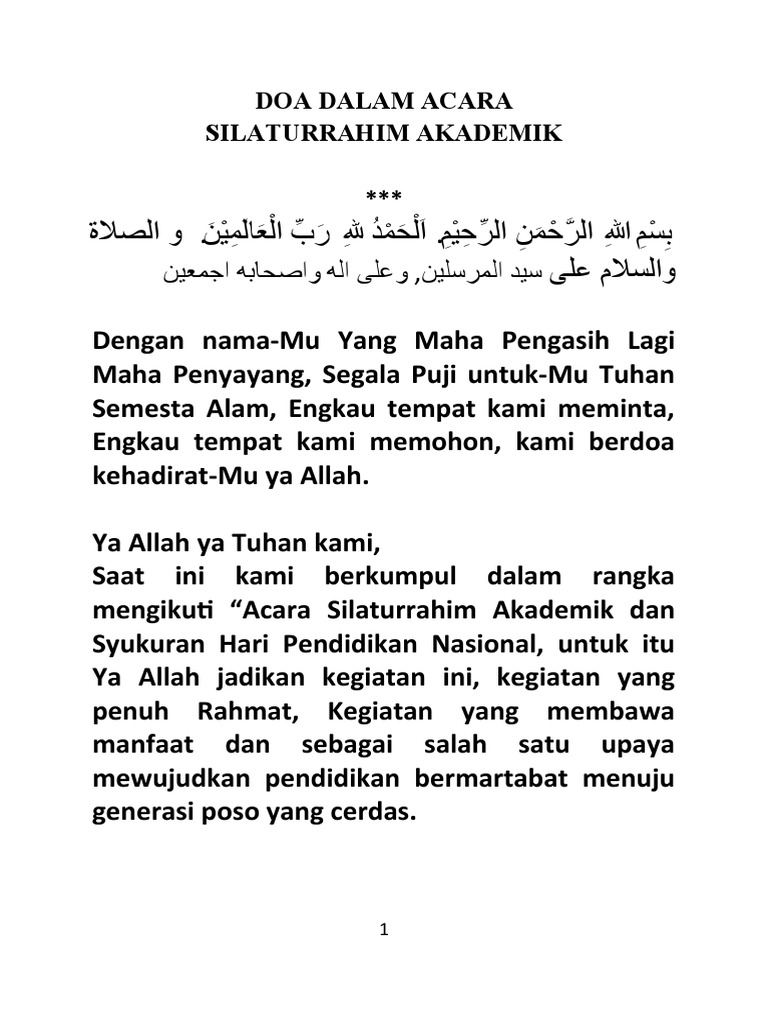 DOA DALAM ACARA
SILATURRAHIM AKADEMIK

***

بِسْمِ اللهِ الرَّحْمَنِ الرَّحِيْمِ اَلْحَمْدُ للهِ رَبِّ الْعَالَمِيْنَ و الصلاة والسلام على سيد المرسلين, وعلى اله واصحابه اجمعين

Dengan nama-Mu Yang Maha Pengasih Lagi Maha Penyayang, Segala Puji untuk-Mu Tuhan Semesta Alam, Engkau tempat kami meminta, Engkau tempat kami memohon, kami berdoa kehadirat-Mu ya Allah.

Ya Allah ya Tuhan kami,
Saat ini kami berkumpul dalam rangka mengikuti “Acara Silaturrahim Akademik dan Syukuran Hari Pendidikan Nasional, untuk itu Ya Allah jadikan kegiatan ini, kegiatan yang penuh Rahmat, Kegiatan yang membawa manfaat dan sebagai salah satu upaya mewujudkan pendidikan bermartabat menuju generasi poso yang cerdas.

1